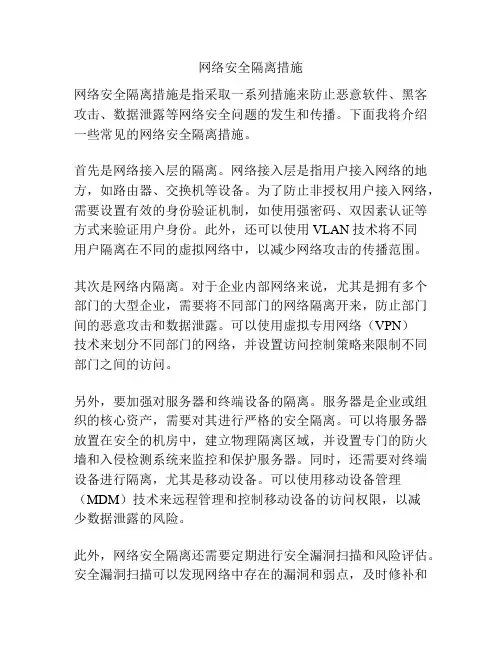 网络安全隔离措施

网络安全隔离措施是指采取一系列措施来防止恶意软件、黑客攻击、数据泄露等网络安全问题的发生和传播。下面我将介绍一些常见的网络安全隔离措施。

首先是网络接入层的隔离。网络接入层是指用户接入网络的地方，如路由器、交换机等设备。为了防止非授权用户接入网络，需要设置有效的身份验证机制，如使用强密码、双因素认证等方式来验证用户身份。此外，还可以使用 VLAN 技术将不同用户隔离在不同的虚拟网络中，以减少网络攻击的传播范围。

其次是网络内隔离。对于企业内部网络来说，尤其是拥有多个部门的大型企业，需要将不同部门的网络隔离开来，防止部门间的恶意攻击和数据泄露。可以使用虚拟专用网络（VPN）技术来划分不同部门的网络，并设置访问控制策略来限制不同部门之间的访问。

另外，要加强对服务器和终端设备的隔离。服务器是企业或组织的核心资产，需要对其进行严格的安全隔离。可以将服务器放置在安全的机房中，建立物理隔离区域，并设置专门的防火墙和入侵检测系统来监控和保护服务器。同时，还需要对终端设备进行隔离，尤其是移动设备。可以使用移动设备管理（MDM）技术来远程管理和控制移动设备的访问权限，以减少数据泄露的风险。

此外，网络安全隔离还需要定期进行安全漏洞扫描和风险评估。安全漏洞扫描可以发现网络中存在的漏洞和弱点，及时修补和